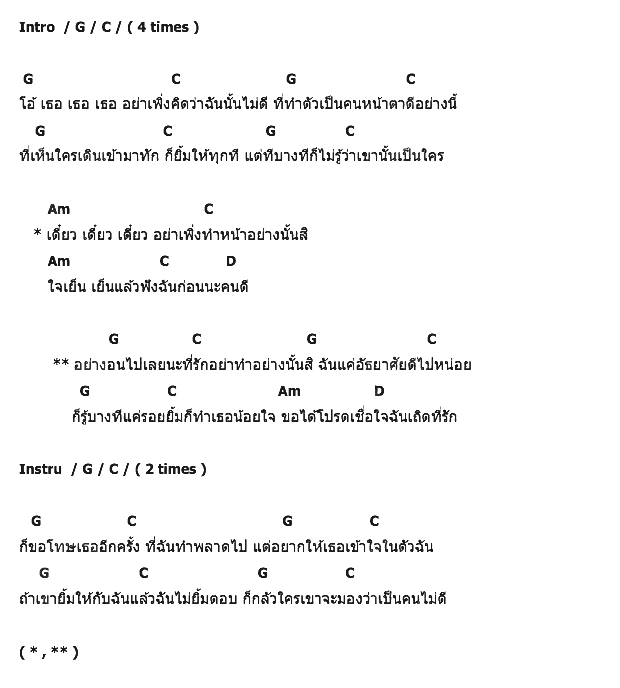 Intro / G / C / ( 4 times )

G C G C
โอ้ เธอ เธอ เธอ อย่าเพิ่งคิดว่าฉันนั้นไม่ดี ที่ทำตัวเป็นคนหน้าตาดีอย่างนี้
G C G C
ที่เห็นใครเดินเข้ามาทัก ก็ยิ้มให้ทุกที แต่ทีบางทีก็ไม่รู้ว่าเขานั้นเป็นใคร

Am C
* เดี๋ยว เดี๋ยว เดี๋ยว อย่าเพิ่งทำหน้าอย่างนั้นสิ
Am C D
ใจเย็น เย็นแล้วฟังฉันก่อนนะคนดี

G C G C
** อย่างอนไปเลยนะที่รักอย่าทำอย่างนั้นสิ ฉันแค่อัธยาศัยดีไปหน่อย
G C Am D
ก็รู้บางทีแค่รอยยิ้มก็ทำเธอน้อยใจ ขอได้โปรดเชื่อใจฉันเถิดที่รัก

Instru / G / C / ( 2 times )

G C G C
ก็ขอโทษเธออีกครั้ง ที่ฉันทำพลาดไป แต่อยากให้เธอเข้าใจในตัวฉัน
G C G C
ถ้าเขายิ้มให้กับฉันแล้วฉันไม่ยิ้มตอบ ก็กลัวใครเขาจะมองว่าเป็นคนไม่ดี

( * , ** )